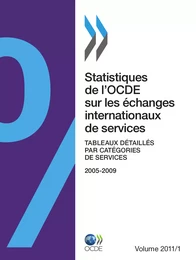 Statistiques de l'OCDE sur les échanges internationaux de services

TABLEAUX DÉTAILLÉS PAR CATÉGORIES DE SERVICES

2005-2009

OCDE

Volume 2011/1